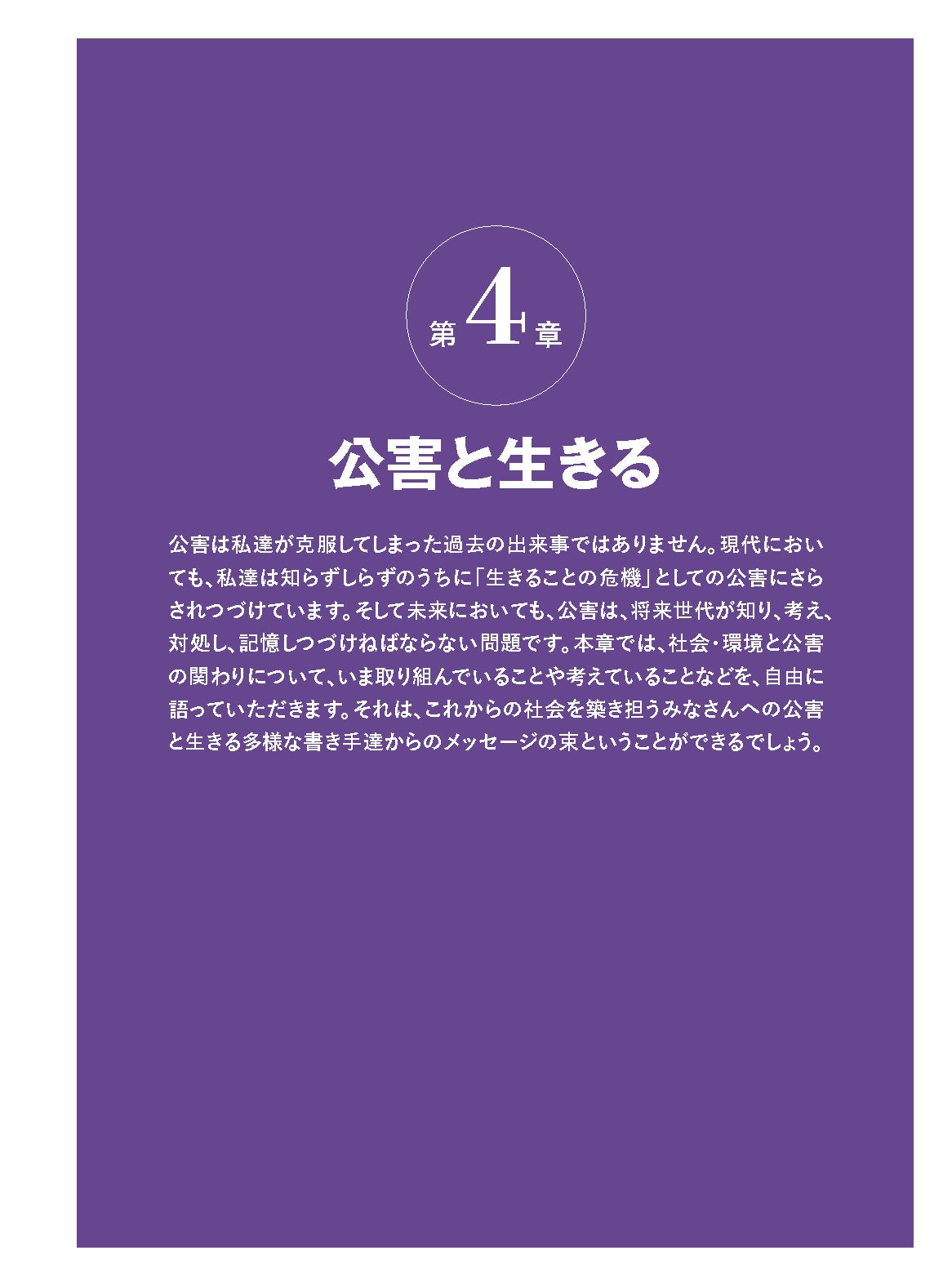 第4章

公害と生きる

公害は私達が克服してしまった過去の出来事ではありません。現代においても、私達は知らずしらずのうちに「生きることの危機」としての公害にさらされつづけています。そして未来においても、公害は、将来世代が知り、考え、対処し、記憶しつづけねばならない問題です。本章では、社会・環境と公害の関わりについて、いま取り組んでいることや考えていることなどを、自由に語っていただきます。それは、これからの社会を築き担うみなさんへの公害と生きる多様な書き手達からのメッセージの束ということができるでしょう。